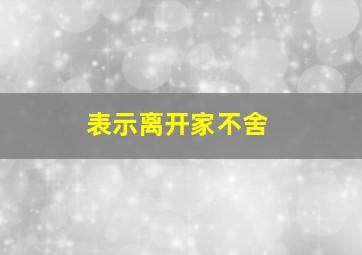 表示离开家不舍